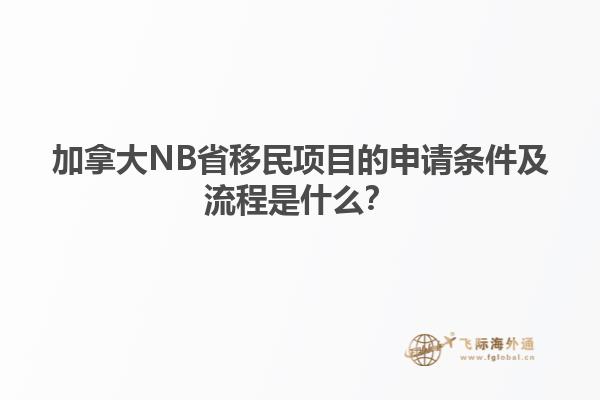 加拿大NB省移民项目的申请条件及流程是什么?

飞际海外通
www.fglobal.cn